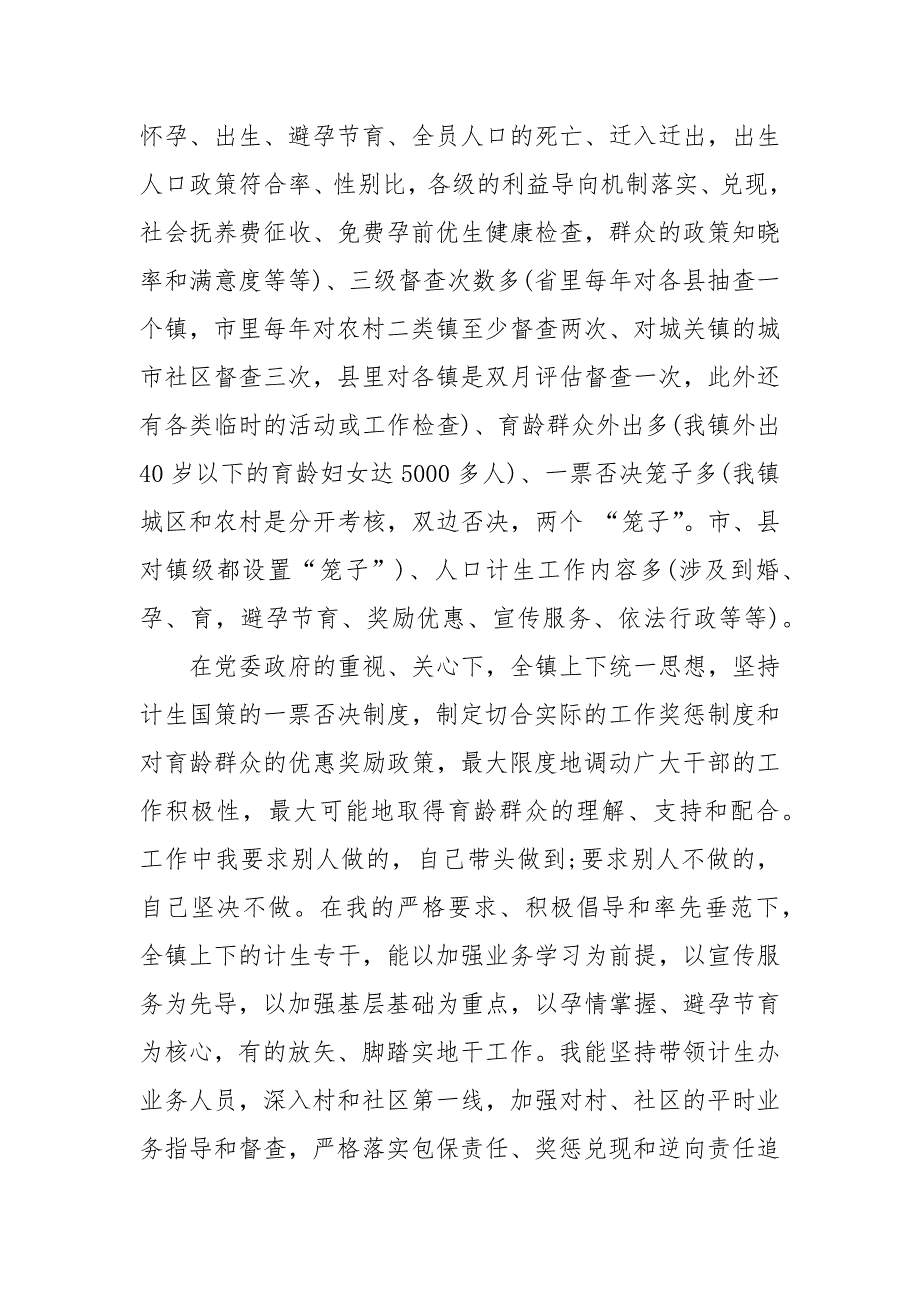 怀孕、出生、避孕节育、全员人口的死亡、迁入迁出，出生人口政策符合率、性别比，各级的利益导向机制落实、兑现，社会抚养费征收、免费孕前优生健康检查，群众的政策知晓率和满意度等等)、三级督查次数多(省里每年对各县抽查一个镇，市里每年对农村二类镇至少督查两次、对城关镇的城市社区督查三次，县里对各镇是双月评估督查一次，此外还有各类临时的活动或工作检查)、育龄群众外出多(我镇外出40岁以下的育龄妇女达5000多人)、一票否决笼子多(我镇城区和农村是分开考核，双边否决，两个 “笼子”。市、县对镇级都设置“笼子”)、人口计生工作内容多(涉及到婚、孕、育，避孕节育、奖励优惠、宣传服务、依法行政等等)。

在党委政府的重视、关心下，全镇上下统一思想，坚持计生国策的一票否决制度，制定切合实际的工作奖惩制度和对育龄群众的优惠奖励政策，最大限度地调动广大干部的工作积极性，最大可能地取得育龄群众的理解、支持和配合。工作中我要求别人做的，自己带头做到;要求别人不做的，自己坚决不做。在我的严格要求、积极倡导和率先垂范下，全镇上下的计生专干，能以加强业务学习为前提，以宣传服务为先导，以加强基层基础为重点，以孕情掌握、避孕节育为核心，有的放矢、脚踏实地干工作。我能坚持带领计生办业务人员，深入村和社区第一线，加强对村、社区的平时业务指导和督查，严格落实包保责任、奖惩兑现和逆向责任追